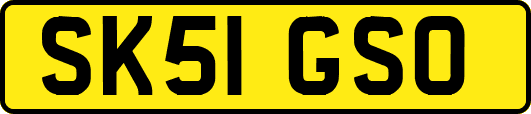 SK51 GSO